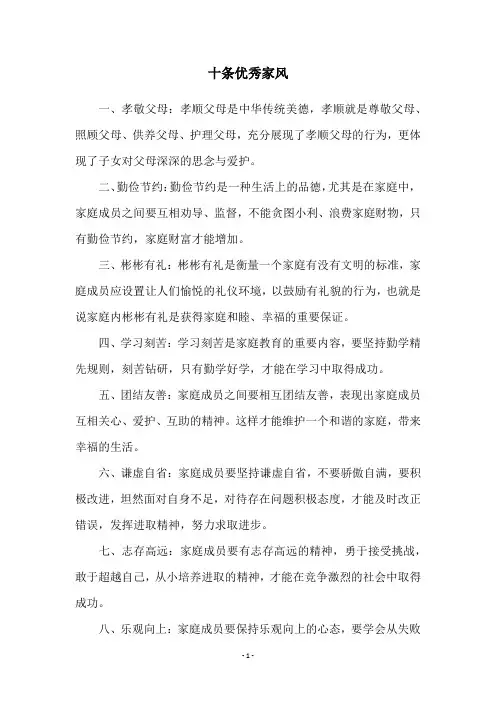 十条优秀家风

一、孝敬父母：孝顺父母是中华传统美德，孝顺就是尊敬父母、照顾父母、供养父母、护理父母，充分展现了孝顺父母的行为，更体现了子女对父母深深的思念与爱护。

二、勤俭节约：勤俭节约是一种生活上的品德，尤其是在家庭中，家庭成员之间要互相劝导、监督，不能贪图小利、浪费家庭财物，只有勤俭节约，家庭财富才能增加。

三、彬彬有礼：彬彬有礼是衡量一个家庭有没有文明的标准，家庭成员应设置让人们愉悦的礼仪环境，以鼓励有礼貌的行为，也就是说家庭内彬彬有礼是获得家庭和睦、幸福的重要保证。

四、学习刻苦：学习刻苦是家庭教育的重要内容，要坚持勤学精先规则，刻苦钻研，只有勤学好学，才能在学习中取得成功。

五、团结友善：家庭成员之间要相互团结友善，表现出家庭成员互相关心、爱护、互助的精神。这样才能维护一个和谐的家庭，带来幸福的生活。

六、谦虚自省：家庭成员要坚持谦虚自省，不要骄傲自满，要积极改进，坦然面对自身不足，对待存在问题积极态度，才能及时改正错误，发挥进取精神，努力求取进步。

七、志存高远：家庭成员要有志存高远的精神，勇于接受挑战，敢于超越自己，从小培养进取的精神，才能在竞争激烈的社会中取得成功。

八、乐观向上：家庭成员要保持乐观向上的心态，要学会从失败

- 1 -